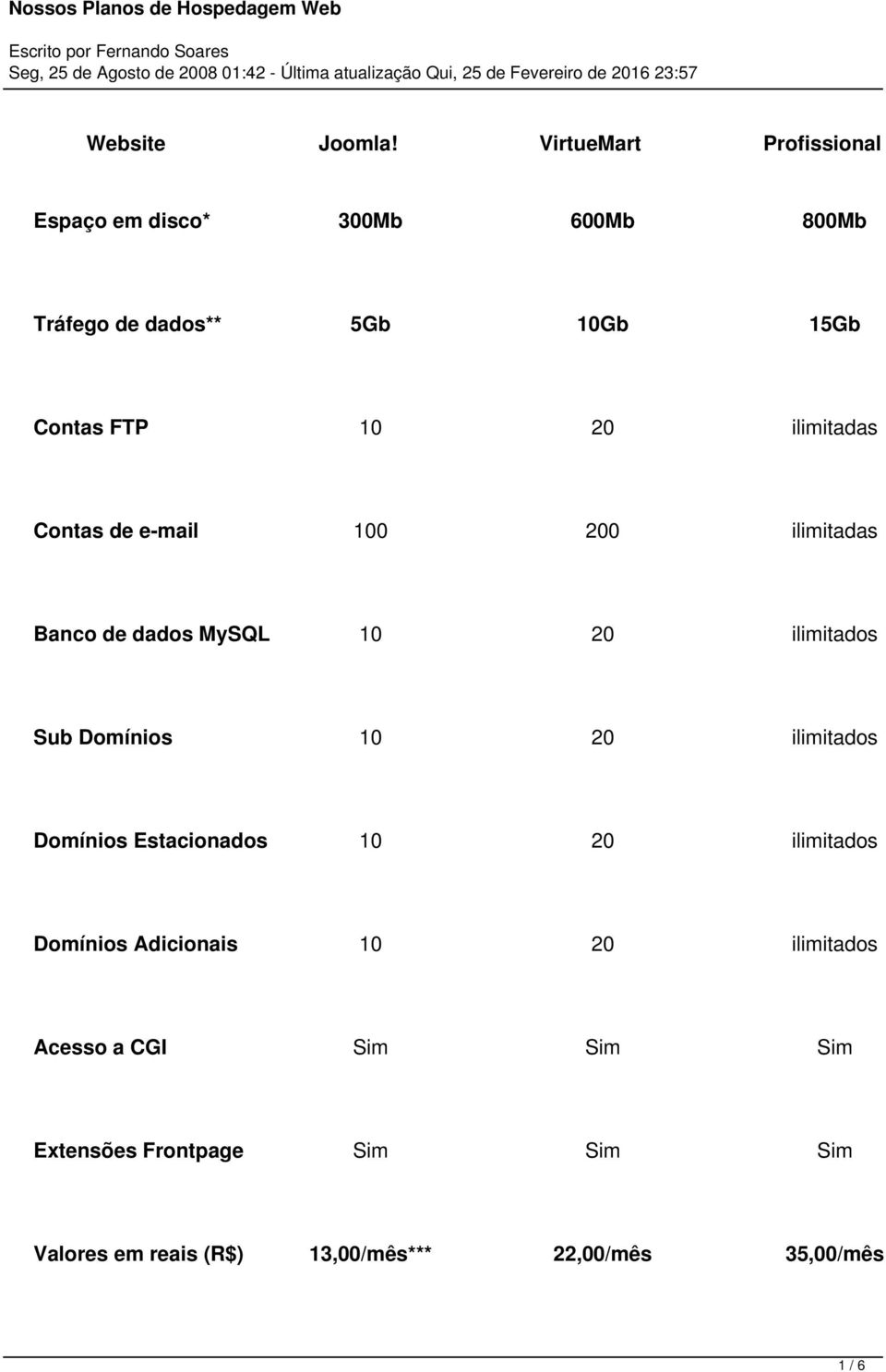 Nossos Planos de Hospedagem Web

Escrito por Fernando Soares
Seg, 25 de Agosto de 2008 01:42 - Última atualização Qui, 25 de Fevereiro de 2016 23:57

| Website | Joomla! | VirtueMart | Profissional |
|---|---|---|---|
| Espaço em disco* | 300Mb | 600Mb | 800Mb |
| Tráfego de dados** | 5Gb | 10Gb | 15Gb |
| Contas FTP | 10 | 20 | ilimitadas |
| Contas de e-mail | 100 | 200 | ilimitadas |
| Banco de dados MySQL | 10 | 20 | ilimitados |
| Sub Domínios | 10 | 20 | ilimitados |
| Domínios Estacionados | 10 | 20 | ilimitados |
| Domínios Adicionais | 10 | 20 | ilimitados |
| Acesso a CGI | Sim | Sim | Sim |
| Extensões Frontpage | Sim | Sim | Sim |
| Valores em reais (R$) | 13,00/mês*** | 22,00/mês | 35,00/mês |

1 / 6